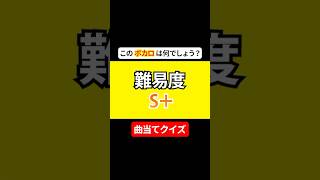 このボカロは何でしょう？

難易度
S+

曲当てクイズ